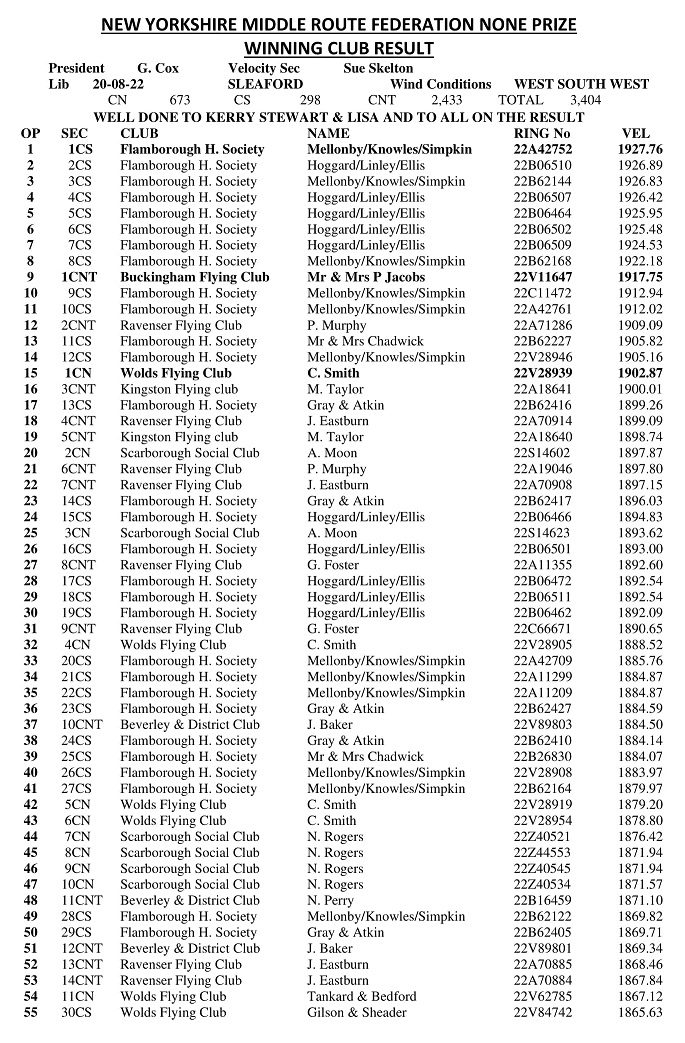 NEW YORKSHIRE MIDDLE ROUTE FEDERATION NONE PRIZE
WINNING CLUB RESULT

President G. Cox Velocity Sec Sue Skelton
Lib 20-08-22 SLEAFORD Wind Conditions WEST SOUTH WEST
CN 673 CS 298 CNT 2,433 TOTAL 3,404
WELL DONE TO KERRY STEWART & LISA AND TO ALL ON THE RESULT

| OP | SEC | CLUB | NAME | RING No | VEL |
|---|---|---|---|---|---|
| 1 | 1CS | Flamborough H. Society | Mellonby/Knowles/Simpkin | 22A42752 | 1927.76 |
| 2 | 2CS | Flamborough H. Society | Hoggard/Linley/Ellis | 22B06510 | 1926.89 |
| 3 | 3CS | Flamborough H. Society | Mellonby/Knowles/Simpkin | 22B62144 | 1926.83 |
| 4 | 4CS | Flamborough H. Society | Hoggard/Linley/Ellis | 22B06507 | 1926.42 |
| 5 | 5CS | Flamborough H. Society | Hoggard/Linley/Ellis | 22B06464 | 1925.95 |
| 6 | 6CS | Flamborough H. Society | Hoggard/Linley/Ellis | 22B06502 | 1925.48 |
| 7 | 7CS | Flamborough H. Society | Hoggard/Linley/Ellis | 22B06509 | 1924.53 |
| 8 | 8CS | Flamborough H. Society | Mellonby/Knowles/Simpkin | 22B62168 | 1922.18 |
| 9 | 1CNT | Buckingham Flying Club | Mr & Mrs P Jacobs | 22V11647 | 1917.75 |
| 10 | 9CS | Flamborough H. Society | Mellonby/Knowles/Simpkin | 22C11472 | 1912.94 |
| 11 | 10CS | Flamborough H. Society | Mellonby/Knowles/Simpkin | 22A42761 | 1912.02 |
| 12 | 2CNT | Ravenser Flying Club | P. Murphy | 22A71286 | 1909.09 |
| 13 | 11CS | Flamborough H. Society | Mr & Mrs Chadwick | 22B62227 | 1905.82 |
| 14 | 12CS | Flamborough H. Society | Mellonby/Knowles/Simpkin | 22V28946 | 1905.16 |
| 15 | 1CN | Wolds Flying Club | C. Smith | 22V28939 | 1902.87 |
| 16 | 3CNT | Kingston Flying club | M. Taylor | 22A18641 | 1900.01 |
| 17 | 13CS | Flamborough H. Society | Gray & Atkin | 22B62416 | 1899.26 |
| 18 | 4CNT | Ravenser Flying Club | J. Eastburn | 22A70914 | 1899.09 |
| 19 | 5CNT | Kingston Flying club | M. Taylor | 22A18640 | 1898.74 |
| 20 | 2CN | Scarborough Social Club | A. Moon | 22S14602 | 1897.87 |
| 21 | 6CNT | Ravenser Flying Club | P. Murphy | 22A19046 | 1897.80 |
| 22 | 7CNT | Ravenser Flying Club | J. Eastburn | 22A70908 | 1897.15 |
| 23 | 14CS | Flamborough H. Society | Gray & Atkin | 22B62417 | 1896.03 |
| 24 | 15CS | Flamborough H. Society | Hoggard/Linley/Ellis | 22B06466 | 1894.83 |
| 25 | 3CN | Scarborough Social Club | A. Moon | 22S14623 | 1893.62 |
| 26 | 16CS | Flamborough H. Society | Hoggard/Linley/Ellis | 22B06501 | 1893.00 |
| 27 | 8CNT | Ravenser Flying Club | G. Foster | 22A11355 | 1892.60 |
| 28 | 17CS | Flamborough H. Society | Hoggard/Linley/Ellis | 22B06472 | 1892.54 |
| 29 | 18CS | Flamborough H. Society | Hoggard/Linley/Ellis | 22B06511 | 1892.54 |
| 30 | 19CS | Flamborough H. Society | Hoggard/Linley/Ellis | 22B06462 | 1892.09 |
| 31 | 9CNT | Ravenser Flying Club | G. Foster | 22C66671 | 1890.65 |
| 32 | 4CN | Wolds Flying Club | C. Smith | 22V28905 | 1888.52 |
| 33 | 20CS | Flamborough H. Society | Mellonby/Knowles/Simpkin | 22A42709 | 1885.76 |
| 34 | 21CS | Flamborough H. Society | Mellonby/Knowles/Simpkin | 22A11299 | 1884.87 |
| 35 | 22CS | Flamborough H. Society | Mellonby/Knowles/Simpkin | 22A11209 | 1884.87 |
| 36 | 23CS | Flamborough H. Society | Gray & Atkin | 22B62427 | 1884.59 |
| 37 | 10CNT | Beverley & District Club | J. Baker | 22V89803 | 1884.50 |
| 38 | 24CS | Flamborough H. Society | Gray & Atkin | 22B62410 | 1884.14 |
| 39 | 25CS | Flamborough H. Society | Mr & Mrs Chadwick | 22B26830 | 1884.07 |
| 40 | 26CS | Flamborough H. Society | Mellonby/Knowles/Simpkin | 22V28908 | 1883.97 |
| 41 | 27CS | Flamborough H. Society | Mellonby/Knowles/Simpkin | 22B62164 | 1879.97 |
| 42 | 5CN | Wolds Flying Club | C. Smith | 22V28919 | 1879.20 |
| 43 | 6CN | Wolds Flying Club | C. Smith | 22V28954 | 1878.80 |
| 44 | 7CN | Scarborough Social Club | N. Rogers | 22Z40521 | 1876.42 |
| 45 | 8CN | Scarborough Social Club | N. Rogers | 22Z44553 | 1871.94 |
| 46 | 9CN | Scarborough Social Club | N. Rogers | 22Z40545 | 1871.94 |
| 47 | 10CN | Scarborough Social Club | N. Rogers | 22Z40534 | 1871.57 |
| 48 | 11CNT | Beverley & District Club | N. Perry | 22B16459 | 1871.10 |
| 49 | 28CS | Flamborough H. Society | Mellonby/Knowles/Simpkin | 22B62122 | 1869.82 |
| 50 | 29CS | Flamborough H. Society | Gray & Atkin | 22B62405 | 1869.71 |
| 51 | 12CNT | Beverley & District Club | J. Baker | 22V89801 | 1869.34 |
| 52 | 13CNT | Ravenser Flying Club | J. Eastburn | 22A70885 | 1868.46 |
| 53 | 14CNT | Ravenser Flying Club | J. Eastburn | 22A70884 | 1867.84 |
| 54 | 11CN | Wolds Flying Club | Tankard & Bedford | 22V62785 | 1867.12 |
| 55 | 30CS | Wolds Flying Club | Gilson & Sheader | 22V84742 | 1865.63 |